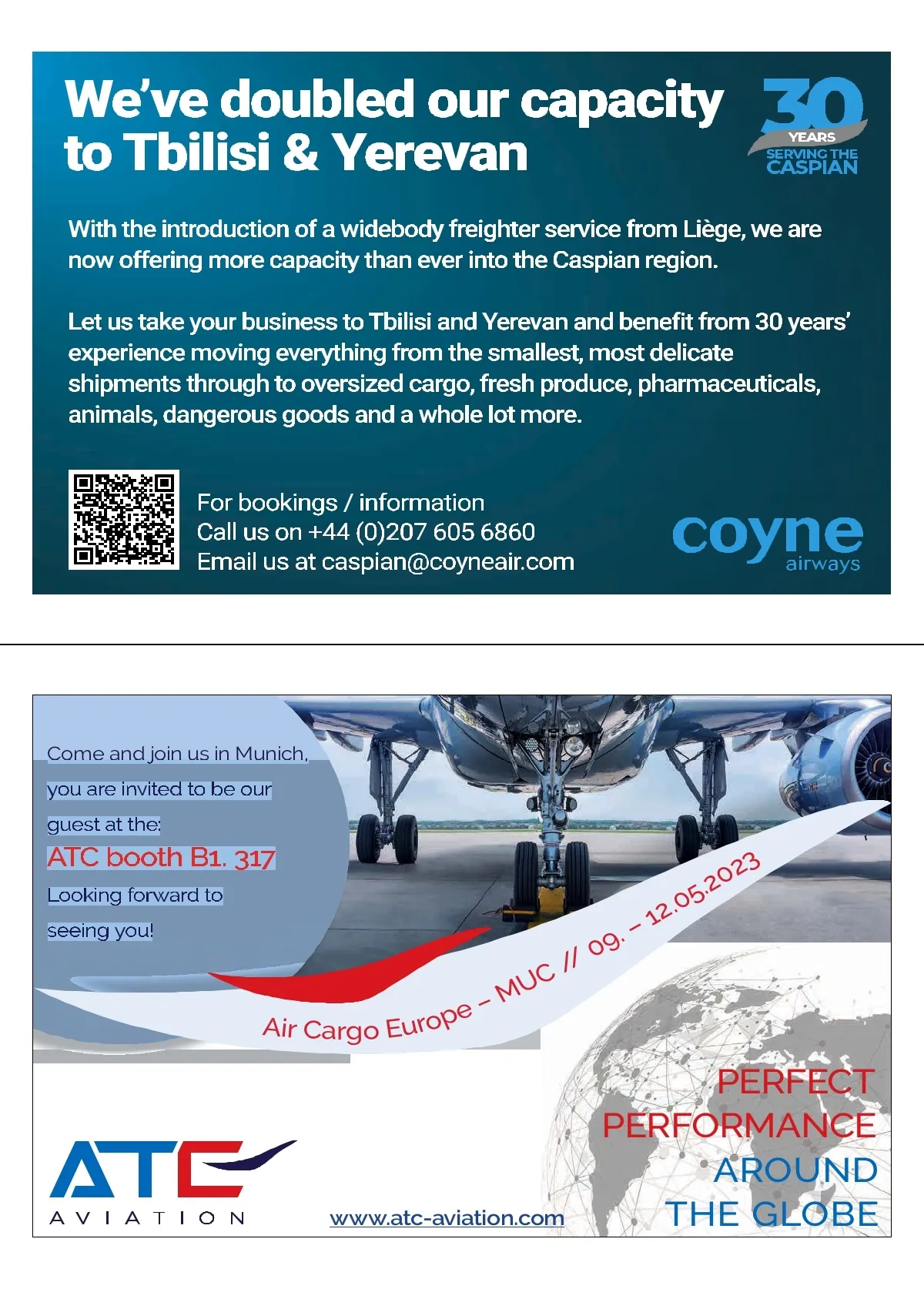 We've doubled our capacity to Tbilisi & Yerevan

30 YEARS SERVING THE CASPIAN

With the introduction of a widebody freighter service from Liège, we are now offering more capacity than ever into the Caspian region.

Let us take your business to Tbilisi and Yerevan and benefit from 30 years' experience moving everything from the smallest, most delicate shipments through to oversized cargo, fresh produce, pharmaceuticals, animals, dangerous goods and a whole lot more.

For bookings / information
Call us on +44 (0)207 605 6860
Email us at caspian@coyneair.com

coyne airways

Come and join us in Munich, you are invited to be our guest at the:
ATC booth B1. 317
Looking forward to seeing you!

Air Cargo Europe – MUC // 09. – 12.05.2023

PERFECT PERFORMANCE AROUND THE GLOBE

ATC AVIATION

www.atc-aviation.com